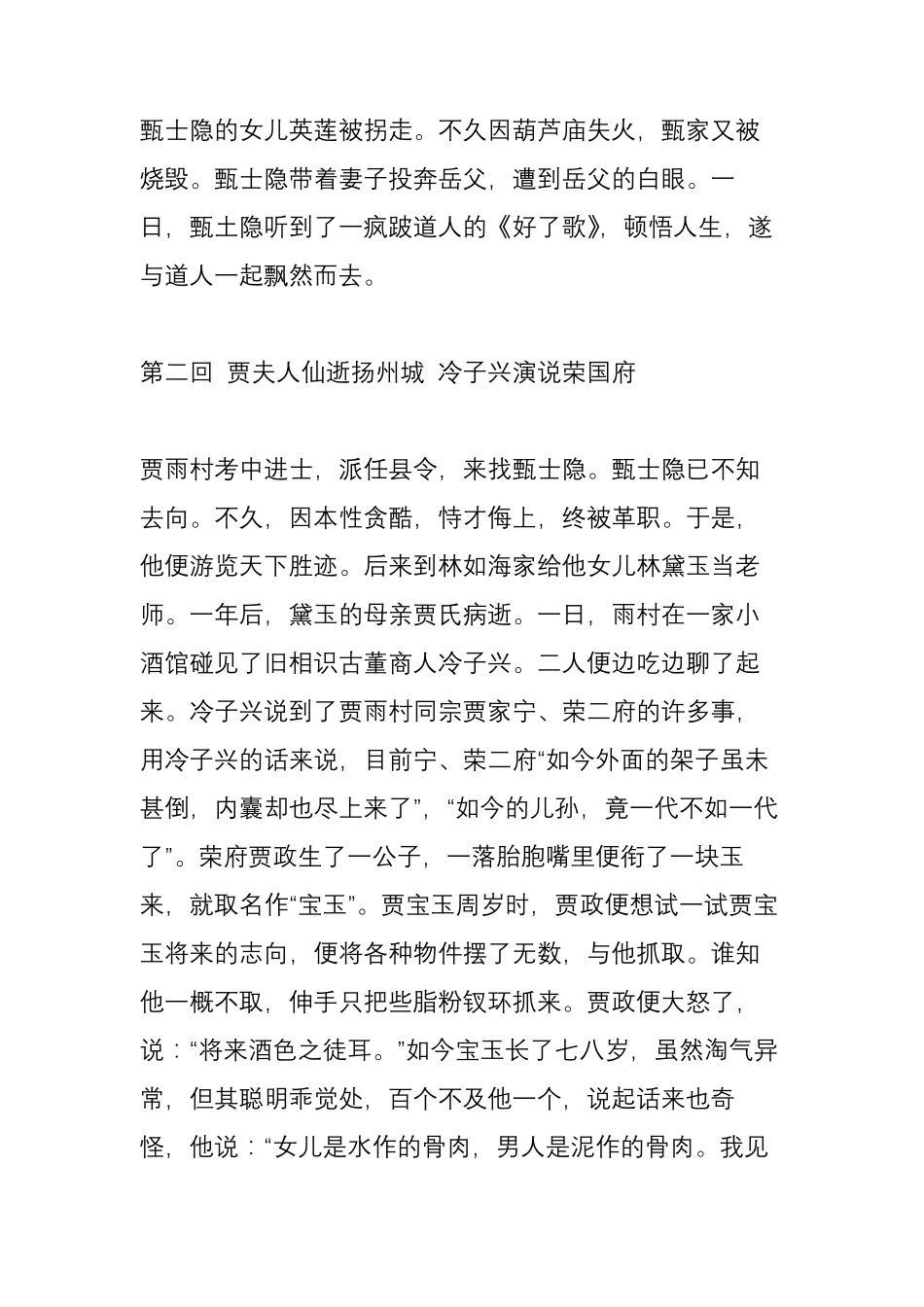 甄士隐的女儿英莲被拐走。不久因葫芦庙失火，甄家又被烧毁。甄士隐带着妻子投奔岳父，遭到岳父的白眼。一日，甄土隐听到了一疯跛道人的《好了歌》，顿悟人生，遂与道人一起飘然而去。

第二回 贾夫人仙逝扬州城 冷子兴演说荣国府

贾雨村考中进士，派任县令，来找甄士隐。甄士隐已不知去向。不久，因本性贪酷，恃才侮上，终被革职。于是，他便游览天下胜迹。后来到林如海家给他女儿林黛玉当老师。一年后，黛玉的母亲贾氏病逝。一日，雨村在一家小酒馆碰见了旧相识古董商人冷子兴。二人便边吃边聊了起来。冷子兴说到了贾雨村同宗贾家宁、荣二府的许多事，用冷子兴的话来说，目前宁、荣二府“如今外面的架子虽未甚倒，内囊却也尽上来了”，“如今的儿孙，竟一代不如一代了”。荣府贾政生了一公子，一落胎胞嘴里便衔了一块玉来，就取名作“宝玉”。贾宝玉周岁时，贾政便想试一试贾宝玉将来的志向，便将各种物件摆了无数，与他抓取。谁知他一概不取，伸手只把些脂粉钗环抓来。贾政便大怒了，说：“将来酒色之徒耳。”如今宝玉长了七八岁，虽然淘气异常，但其聪明乖觉处，百个不及他一个，说起话来也奇怪，他说：“女儿是水作的骨肉，男人是泥作的骨肉。我见